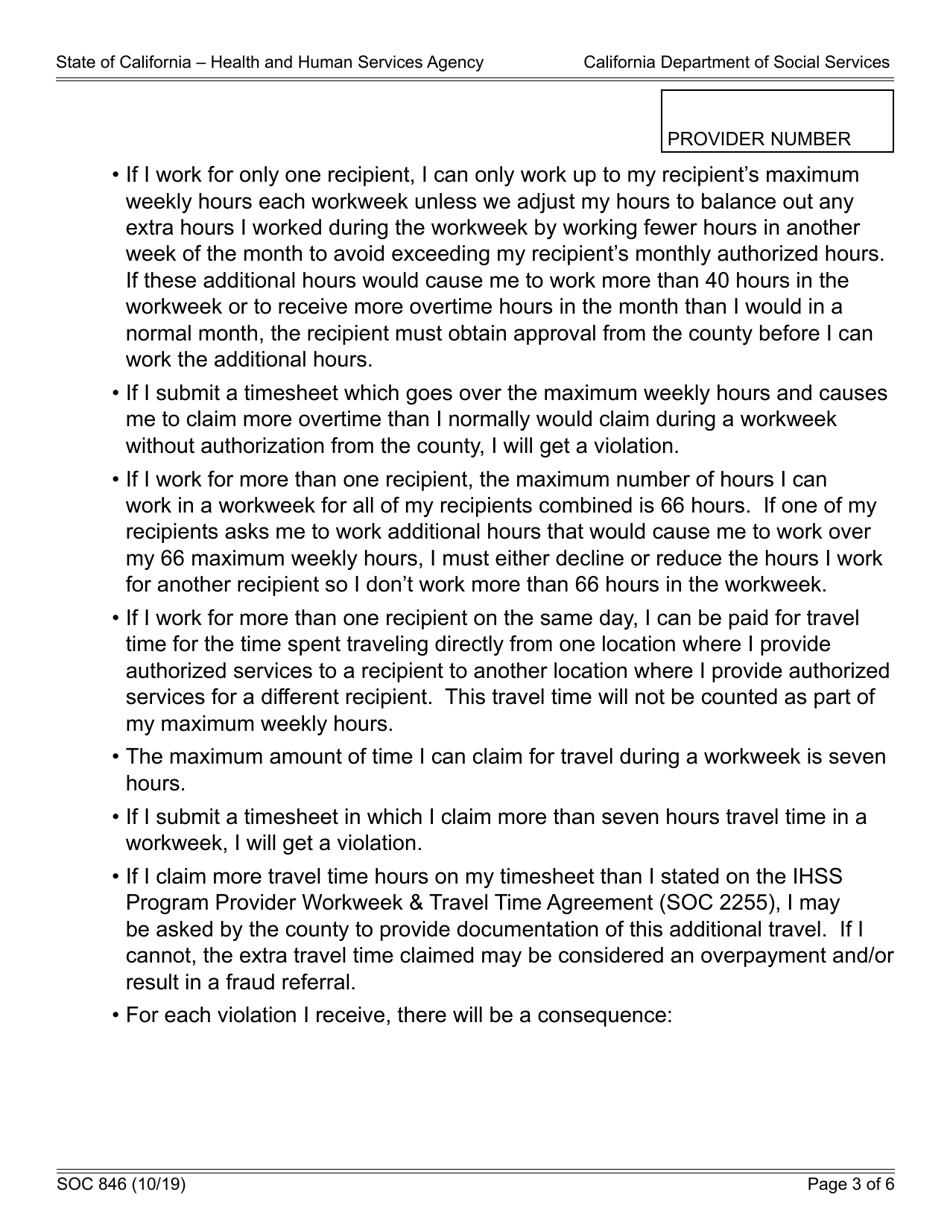 State of California – Health and Human Services Agency California Department of Social Services

PROVIDER NUMBER

• If I work for only one recipient, I can only work up to my recipient's maximum weekly hours each workweek unless we adjust my hours to balance out any extra hours I worked during the workweek by working fewer hours in another week of the month to avoid exceeding my recipient's monthly authorized hours. If these additional hours would cause me to work more than 40 hours in the workweek or to receive more overtime hours in the month than I would in a normal month, the recipient must obtain approval from the county before I can work the additional hours.

• If I submit a timesheet which goes over the maximum weekly hours and causes me to claim more overtime than I normally would claim during a workweek without authorization from the county, I will get a violation.

• If I work for more than one recipient, the maximum number of hours I can work in a workweek for all of my recipients combined is 66 hours. If one of my recipients asks me to work additional hours that would cause me to work over my 66 maximum weekly hours, I must either decline or reduce the hours I work for another recipient so I don't work more than 66 hours in the workweek.

• If I work for more than one recipient on the same day, I can be paid for travel time for the time spent traveling directly from one location where I provide authorized services to a recipient to another location where I provide authorized services for a different recipient. This travel time will not be counted as part of my maximum weekly hours.

• The maximum amount of time I can claim for travel during a workweek is seven hours.

• If I submit a timesheet in which I claim more than seven hours travel time in a workweek, I will get a violation.

• If I claim more travel time hours on my timesheet than I stated on the IHSS Program Provider Workweek & Travel Time Agreement (SOC 2255), I may be asked by the county to provide documentation of this additional travel. If I cannot, the extra travel time claimed may be considered an overpayment and/or result in a fraud referral.

• For each violation I receive, there will be a consequence:

SOC 846 (10/19) Page 3 of 6